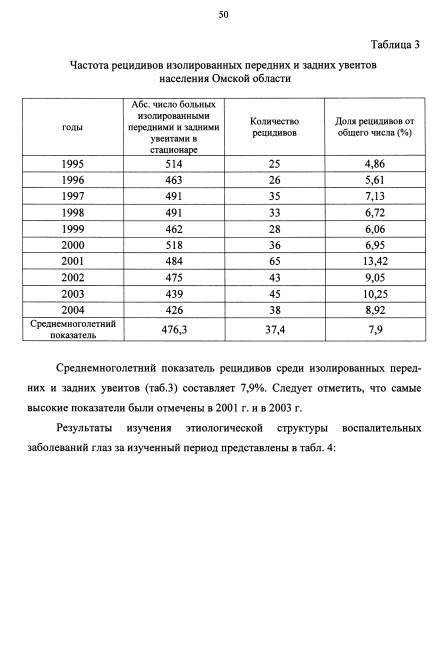 50

Таблица 3

Частота рецидивов изолированных передних и задних увеитов населения Омской области

| годы | Абс. число больных изолированными передними и задними увеитами в стационаре | Количество рецидивов | Доля рецидивов от общего числа (%) |
|---|---|---|---|
| 1995 | 514 | 25 | 4,86 |
| 1996 | 463 | 26 | 5,61 |
| 1997 | 491 | 35 | 7,13 |
| 1998 | 491 | 33 | 6,72 |
| 1999 | 462 | 28 | 6,06 |
| 2000 | 518 | 36 | 6,95 |
| 2001 | 484 | 65 | 13,42 |
| 2002 | 475 | 43 | 9,05 |
| 2003 | 439 | 45 | 10,25 |
| 2004 | 426 | 38 | 8,92 |
| Среднемноголетний показатель | 476,3 | 37,4 | 7,9 |

Среднемноголетний показатель рецидивов среди изолированных передних и задних увеитов (таб.3) составляет 7,9%. Следует отметить, что самые высокие показатели были отмечены в 2001 г. и в 2003 г.

Результаты изучения этиологической структуры воспалительных заболеваний глаз за изученный период представлены в табл. 4: